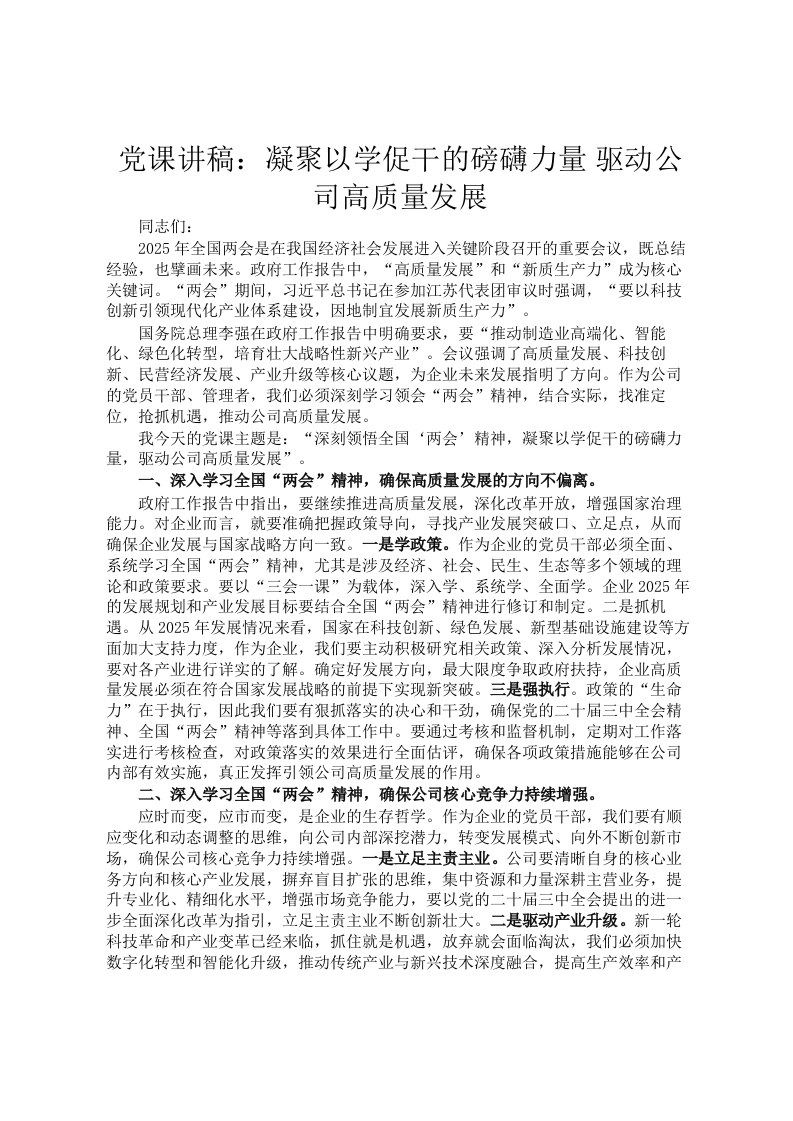 党课讲稿：凝聚以学促干的磅礴力量 驱动公司高质量发展

同志们：

2025年全国两会是在我国经济社会发展进入关键阶段召开的重要会议，既总结经验，也擘画未来。政府工作报告中，“高质量发展”和“新质生产力”成为核心关键词。“两会”期间，习近平总书记在参加江苏代表团审议时强调，“要以科技创新引领现代化产业体系建设，因地制宜发展新质生产力”。

国务院总理李强在政府工作报告中明确要求，要“推动制造业高端化、智能化、绿色化转型，培育壮大战略性新兴产业”。会议强调了高质量发展、科技创新、民营经济发展、产业升级等核心议题，为企业未来发展指明了方向。作为公司的党员干部、管理者，我们必须深刻学习领会“两会”精神，结合实际，找准定位，抢抓机遇，推动公司高质量发展。

我今天的党课主题是：“深刻领悟全国‘两会’精神，凝聚以学促干的磅礴力量，驱动公司高质量发展”。

一、深入学习全国“两会”精神，确保高质量发展的方向不偏离。

政府工作报告中指出，要继续推进高质量发展，深化改革开放，增强国家治理能力。对企业而言，就要准确把握政策导向，寻找产业发展突破口、立足点，从而确保企业发展与国家战略方向一致。一是学政策。作为企业的党员干部必须全面、系统学习全国“两会”精神，尤其是涉及经济、社会、民生、生态等多个领域的理论和政策要求。要以“三会一课”为载体，深入学、系统学、全面学。企业2025年的发展规划和产业发展目标要结合全国“两会”精神进行修订和制定。二是抓机遇。从2025年发展情况来看，国家在科技创新、绿色发展、新型基础设施建设等方面加大支持力度，作为企业，我们要主动积极研究相关政策、深入分析发展情况，要对各产业进行详实的了解。确定好发展方向，最大限度争取政府扶持，企业高质量发展必须在符合国家发展战略的前提下实现新突破。三是强执行。政策的“生命力”在于执行，因此我们要有狠抓落实的决心和干劲，确保党的二十届三中全会精神、全国“两会”精神等落到具体工作中。要通过考核和监督机制，定期对工作落实进行考核检查，对政策落实的效果进行全面估评，确保各项政策措施能够在公司内部有效实施，真正发挥引领公司高质量发展的作用。

二、深入学习全国“两会”精神，确保公司核心竞争力持续增强。

应时而变，应市而变，是企业的生存哲学。作为企业的党员干部，我们要有顺应变化和动态调整的思维，向公司内部深挖潜力，转变发展模式、向外不断创新市场，确保公司核心竞争力持续增强。一是立足主责主业。公司要清晰自身的核心业务方向和核心产业发展，摒弃盲目扩张的思维，集中资源和力量深耕主营业务，提升专业化、精细化水平，增强市场竞争能力，要以党的二十届三中全会提出的进一步全面深化改革为指引，立足主责主业不断创新壮大。二是驱动产业升级。新一轮科技革命和产业变革已经来临，抓住就是机遇，放弃就会面临淘汰，我们必须加快数字化转型和智能化升级，推动传统产业与新兴技术深度融合，提高生产效率和产